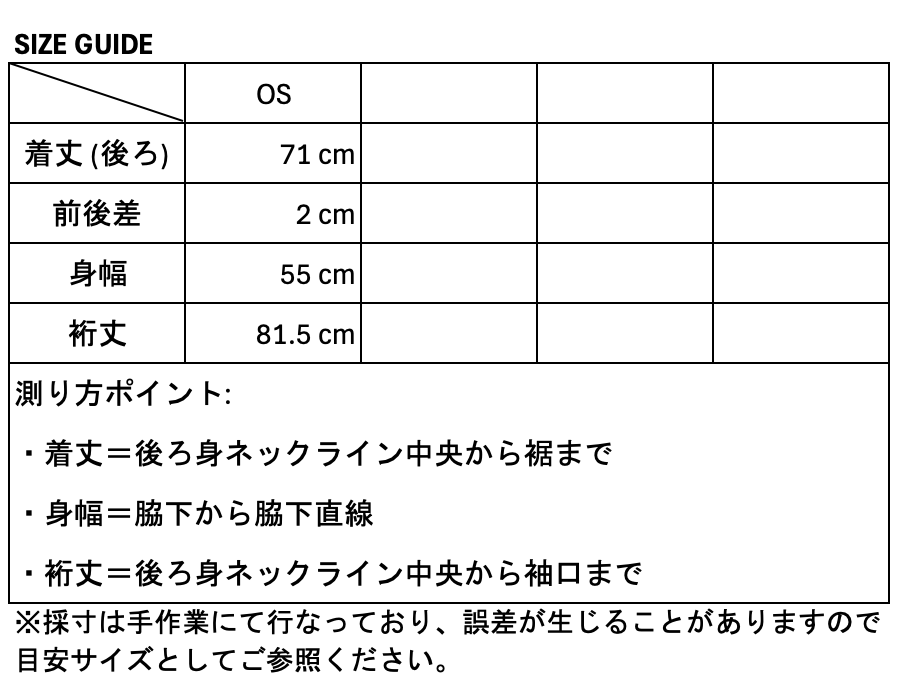 SIZE GUIDE

|  | OS |  |  |  |
|---|---|---|---|---|
| 着丈 (後ろ) | 71 cm |  |  |  |
| 前後差 | 2 cm |  |  |  |
| 身幅 | 55 cm |  |  |  |
| 裄丈 | 81.5 cm |  |  |  |

測り方ポイント:

・着丈＝後ろ身ネックライン中央から裾まで

・身幅＝脇下から脇下直線

・裄丈＝後ろ身ネックライン中央から袖口まで

※採寸は手作業にて行なっており、誤差が生じることがありますので目安サイズとしてご参照ください。